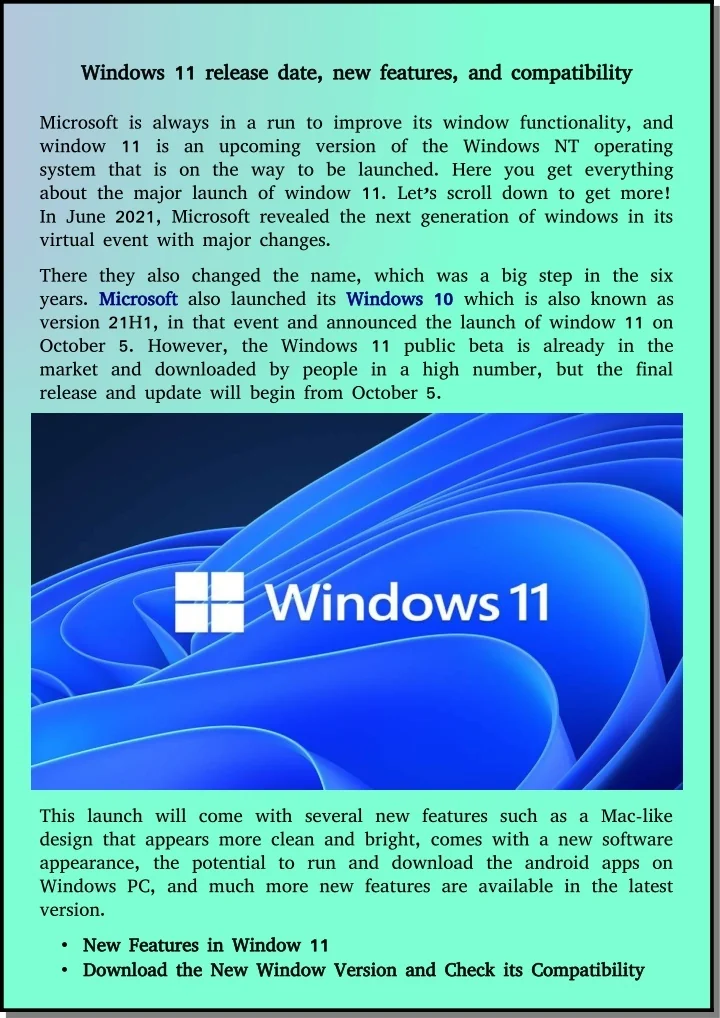 Windows 11 release date, new features, and compatibility

Microsoft is always in a run to improve its window functionality, and window 11 is an upcoming version of the Windows NT operating system that is on the way to be launched. Here you get everything about the major launch of window 11. Let's scroll down to get more! In June 2021, Microsoft revealed the next generation of windows in its virtual event with major changes.

There they also changed the name, which was a big step in the six years. Microsoft also launched its Windows 10 which is also known as version 21H1, in that event and announced the launch of window 11 on October 5. However, the Windows 11 public beta is already in the market and downloaded by people in a high number, but the final release and update will begin from October 5.

Windows 11

This launch will come with several new features such as a Mac-like design that appears more clean and bright, comes with a new software appearance, the potential to run and download the android apps on Windows PC, and much more new features are available in the latest version.

• New Features in Window 11
• Download the New Window Version and Check its Compatibility